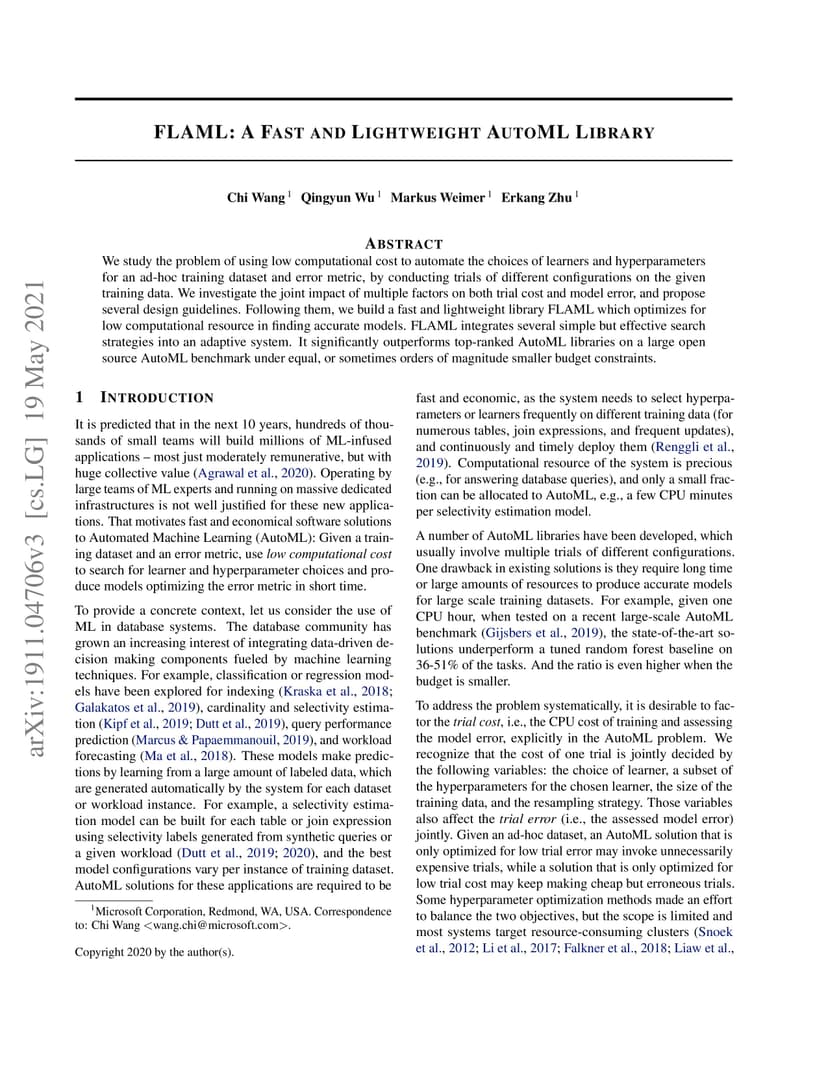 arXiv:1911.04706v3 [cs.LG] 19 May 2021

FLAML: A FAST AND LIGHTWEIGHT AUTOML LIBRARY

Chi Wang $^1$ Qingyun Wu $^1$ Markus Weimer $^1$ Erkang Zhu $^1$

ABSTRACT

We study the problem of using low computational cost to automate the choices of learners and hyperparameters for an ad-hoc training dataset and error metric, by conducting trials of different configurations on the given training data. We investigate the joint impact of multiple factors on both trial cost and model error, and propose several design guidelines. Following them, we build a fast and lightweight library FLAML which optimizes for low computational resource in finding accurate models. FLAML integrates several simple but effective search strategies into an adaptive system. It significantly outperforms top-ranked AutoML libraries on a large open source AutoML benchmark under equal, or sometimes orders of magnitude smaller budget constraints.

1 INTRODUCTION

It is predicted that in the next 10 years, hundreds of thousands of small teams will build millions of ML-infused applications – most just moderately remunerative, but with huge collective value (Agrawal et al., 2020). Operating by large teams of ML experts and running on massive dedicated infrastructures is not well justified for these new applications. That motivates fast and economical software solutions to Automated Machine Learning (AutoML): Given a training dataset and an error metric, use low computational cost to search for learner and hyperparameter choices and produce models optimizing the error metric in short time.

To provide a concrete context, let us consider the use of ML in database systems. The database community has grown an increasing interest of integrating data-driven decision making components fueled by machine learning techniques. For example, classification or regression models have been explored for indexing (Kraska et al., 2018; Galakatos et al., 2019), cardinality and selectivity estimation (Kipf et al., 2019; Dutt et al., 2019), query performance prediction (Marcus & Papaemmanouil, 2019), and workload forecasting (Ma et al., 2018). These models make predictions by learning from a large amount of labeled data, which are generated automatically by the system for each dataset or workload instance. For example, a selectivity estimation model can be built for each table or join expression using selectivity labels generated from synthetic queries or a given workload (Dutt et al., 2019; 2020), and the best model configurations vary per instance of training dataset. AutoML solutions for these applications are required to be

$^1$Microsoft Corporation, Redmond, WA, USA. Correspondence to: Chi Wang <wang.chi@microsoft.com>.

Copyright 2020 by the author(s).

fast and economic, as the system needs to select hyperparameters or learners frequently on different training data (for numerous tables, join expressions, and frequent updates), and continuously and timely deploy them (Renggli et al., 2019). Computational resource of the system is precious (e.g., for answering database queries), and only a small fraction can be allocated to AutoML, e.g., a few CPU minutes per selectivity estimation model.

A number of AutoML libraries have been developed, which usually involve multiple trials of different configurations. One drawback in existing solutions is they require long time or large amounts of resources to produce accurate models for large scale training datasets. For example, given one CPU hour, when tested on a recent large-scale AutoML benchmark (Gijsbers et al., 2019), the state-of-the-art solutions underperform a tuned random forest baseline on 36-51% of the tasks. And the ratio is even higher when the budget is smaller.

To address the problem systematically, it is desirable to factor the trial cost, i.e., the CPU cost of training and assessing the model error, explicitly in the AutoML problem. We recognize that the cost of one trial is jointly decided by the following variables: the choice of learner, a subset of the hyperparameters for the chosen learner, the size of the training data, and the resampling strategy. Those variables also affect the trial error (i.e., the assessed model error) jointly. Given an ad-hoc dataset, an AutoML solution that is only optimized for low trial error may invoke unnecessarily expensive trials, while a solution that is only optimized for low trial cost may keep making cheap but erroneous trials. Some hyperparameter optimization methods made an effort to balance the two objectives, but the scope is limited and most systems target resource-consuming clusters (Snoek et al., 2012; Li et al., 2017; Falkner et al., 2018; Liaw et al.,